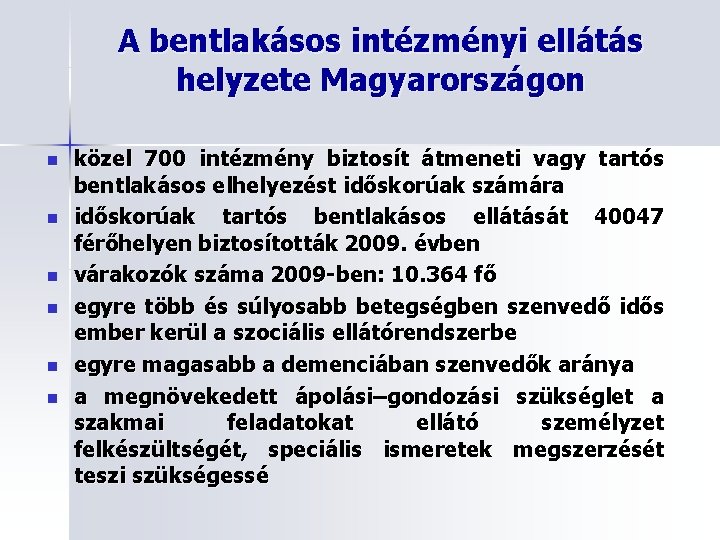 A bentlakásos intézményi ellátás helyzete Magyarországon

- közel 700 intézmény biztosít átmeneti vagy tartós bentlakásos elhelyezést időskorúak számára
- időskorúak tartós bentlakásos ellátását 40047 férőhelyen biztosították 2009. évben
- várakozók száma 2009-ben: 10.364 fő
- egyre több és súlyosabb betegségben szenvedő idős ember kerül a szociális ellátórendszerbe
- egyre magasabb a demenciában szenvedők aránya
- a megnövekedett ápolási–gondozási szükséglet a szakmai feladatokat ellátó személyzet felkészültségét, speciális ismeretek megszerzését teszi szükségessé